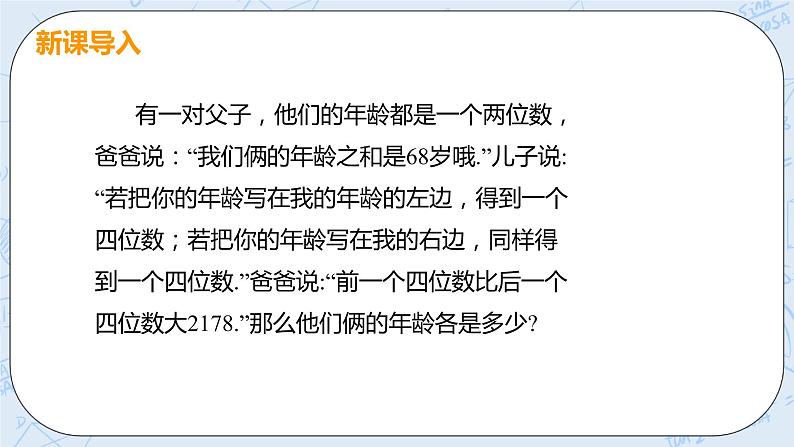 新课导入

有一对父子，他们的年龄都是一个两位数，爸爸说：“我们俩的年龄之和是68岁哦.”儿子说:“若把你的年龄写在我的年龄的左边，得到一个四位数；若把你的年龄写在我的右边，同样得到一个四位数.”爸爸说:“前一个四位数比后一个四位数大2178.”那么他们俩的年龄各是多少?